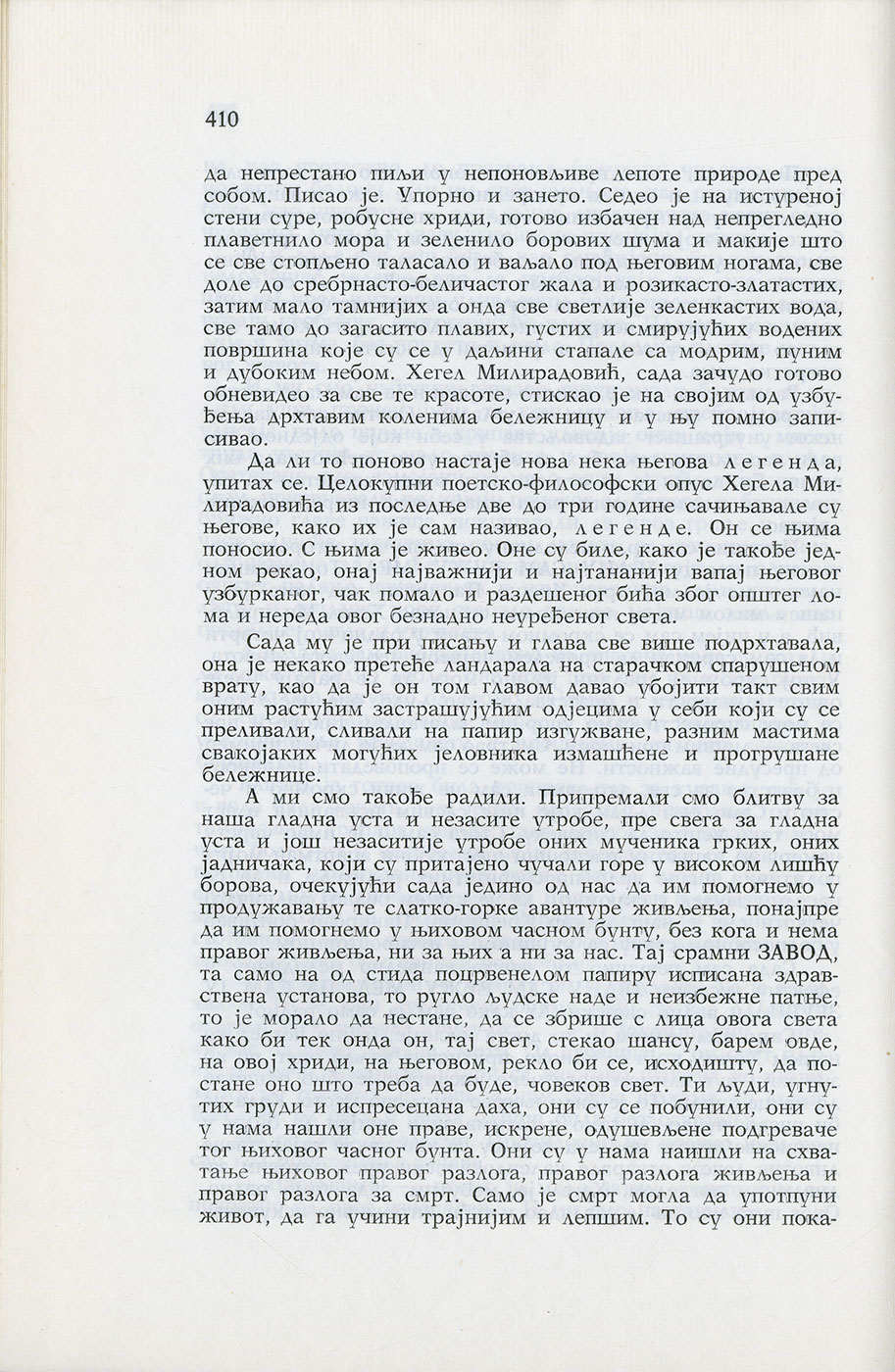 410

да непрестано пиљи у непоновљиве лепоте природе пред собом. Писао је. Упорно и зането. Седео је на истуреној стени суре, робусне хриди, готово избачен над непрегледно плаветнило мора и зеленило борових шума и макије што се све стопљено таласало и ваљало под његовим ногама, све доле до сребрнасто-беличастог жала и розикасто-златастих, затим мало тамнијих а онда све светлије зеленкастих вода, све тамо до загасито плавих, густих и смирујућих водених површина које су се у даљини стапале са модрим, пуним и дубоким небом. Хегел Милирадовић, сада зачудо готово обневидео за све те красоте, стискао је на својим од узбуђења дрхтавим коленима бележницу и у њу помно записивао.

Да ли то поново настаје нова нека његова легенда, упитах се. Целокупни поетско-философски опус Хегела Милирадовића из последње две до три године сачињавале су његове, како их је сам називао, легенде. Он се њима поносио. С њима је живео. Оне су биле, како је такође једном рекао, онај најважнији и најтананији вапај његовог узбурканог, чак помало и раздешеног бића због општег лома и нереда овог безнадно неуређеног света.

Сада му је при писању и глава све више подрхтавала, она је некако претеће ландарала на старачком спарушеном врату, као да је он том главом давао убојити такт свим оним растућим застрашујућим одјецима у себи који су се преливали, сливали на папир изгужване, разним мастима свакојаких могућих јеловника измашћене и прогрушане бележнице.

А ми смо такође радили. Припремали смо блитву за наша гладна уста и незасите утробе, пре свега за гладна уста и још незаситије утробе оних мученика грких, оних јадничака, који су притајено чучали горе у високом лишћу борова, очекујући сада једино од нас да им помогнемо у продужавању те слатко-горке авантуре живљења, понајпре да им помогнемо у њиховом часном бунту, без кога и нема правог живљења, ни за њих а ни за нас. Тај срамни ЗАВОД, та само на од стида поцрвенелом папиру исписана здравствена установа, то ругло људске наде и неизбежне патње, то је морало да нестане, да се збрише с лица овога света како би тек онда он, тај свет, стекао шансу, барем овде, на овој хриди, на његовом, рекло би се, исходишту, да постане оно што треба да буде, човеков свет. Ти људи, угнутих груди и испресецана даха, они су се побунили, они су у нама нашли оне праве, искрене, одушевљене подгреваче тог њиховог часног бунта. Они су у нама наишли на схватање њиховог правог разлога, правог разлога живљења и правог разлога за смрт. Само је смрт могла да употпуни живот, да га учини трајнијим и лепшим. То су они пока-